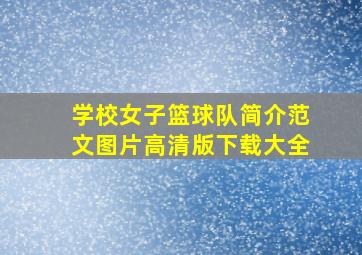 学校女子篮球队简介范文图片高清版下载大全